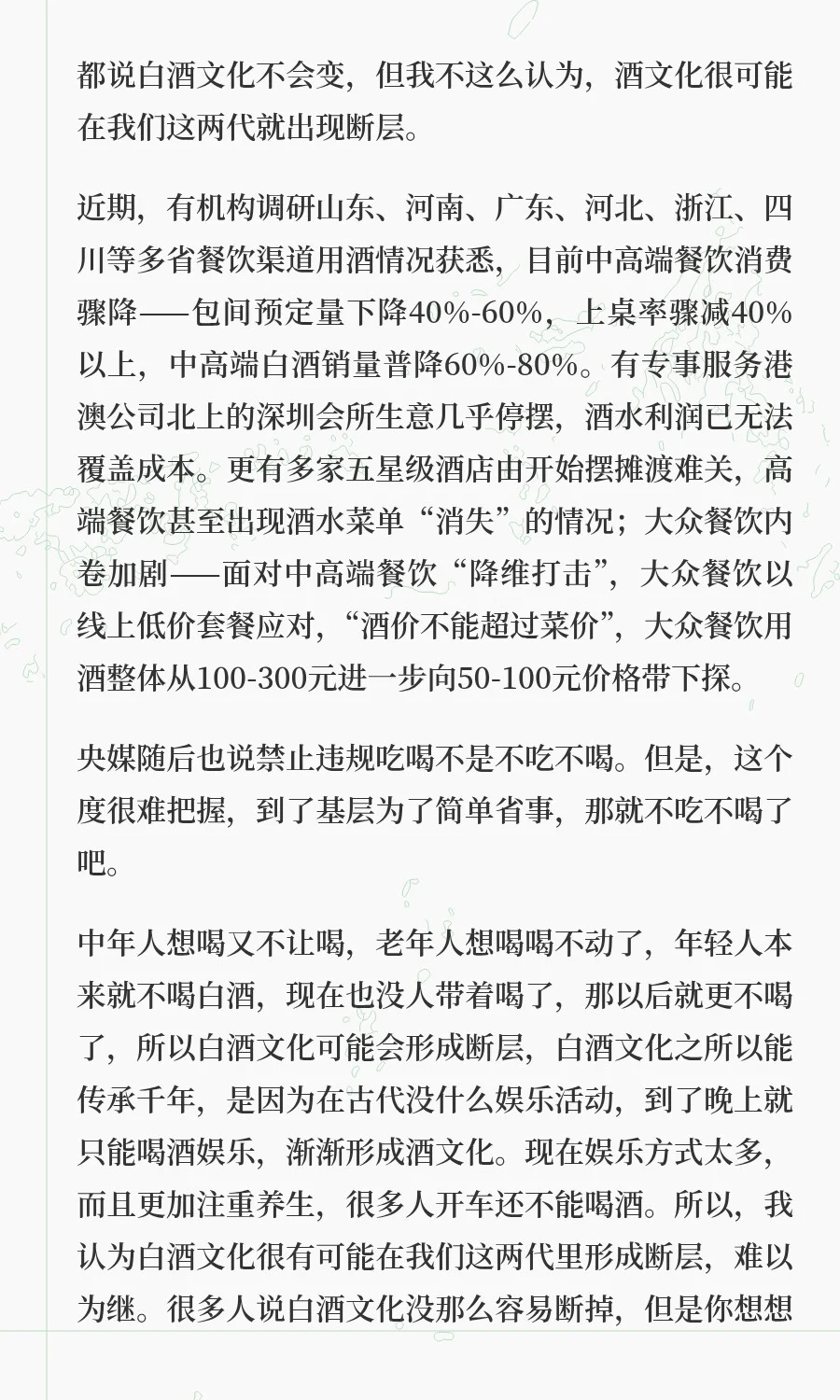 都说白酒文化不会变，但我不这么认为，酒文化很可能在我们这两代就出现断层。

近期，有机构调研山东、河南、广东、河北、浙江、四川等多省餐饮渠道用酒情况获悉，目前中高端餐饮消费骤降——包间预定量下降40%-60%，上桌率骤减40%以上，中高端白酒销量普降60%-80%。有专事服务港澳公司北上的深圳会所生意几乎停摆，酒水利润已无法覆盖成本。更有多家五星级酒店由开始摆摊渡难关，高端餐饮甚至出现酒水菜单“消失”的情况；大众餐饮内卷加剧——面对中高端餐饮“降维打击”，大众餐饮以线上低价套餐应对，“酒价不能超过菜价”，大众餐饮用酒整体从100-300元进一步向50-100元价格带下探。

央媒随后也说禁止违规吃喝不是不吃不喝。但是，这个度很难把握，到了基层为了简单省事，那就不吃不喝了吧。

中年人想喝又不让喝，老年人想喝喝不动了，年轻人本来就不喝白酒，现在也没人带着喝了，那以后就更不喝了，所以白酒文化可能会形成断层，白酒文化之所以能传承千年，是因为在古代没什么娱乐活动，到了晚上就只能喝酒娱乐，渐渐形成酒文化。现在娱乐方式太多，而且更加注重养生，很多人开车还不能喝酒。所以，我认为白酒文化很有可能在我们这两代里形成断层，难以为继。很多人说白酒文化没那么容易断掉，但是你想想